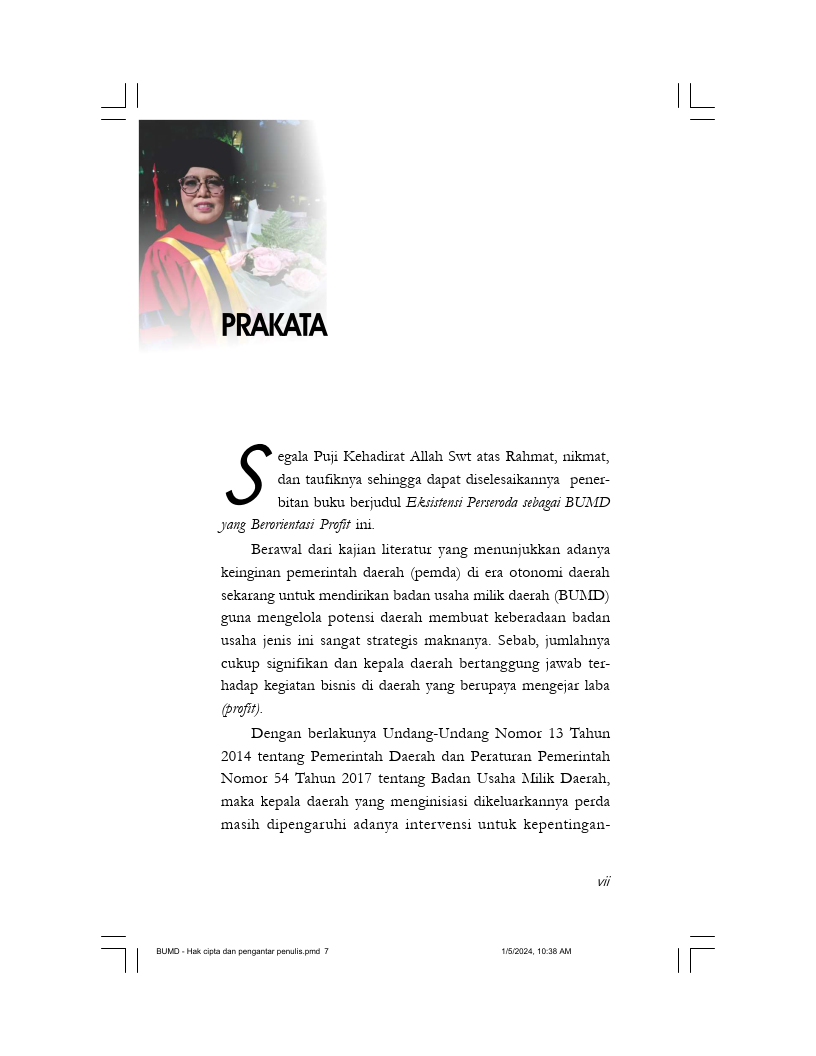 PRAKATA

Segala Puji Kehadirat Allah Swt atas Rahmat, nikmat, dan taufiknya sehingga dapat diselesaikannya penerbitan buku berjudul Eksistensi Perseroda sebagai BUMD yang Berorientasi Profit ini.

Berawal dari kajian literatur yang menunjukkan adanya keinginan pemerintah daerah (pemda) di era otonomi daerah sekarang untuk mendirikan badan usaha milik daerah (BUMD) guna mengelola potensi daerah membuat keberadaan badan usaha jenis ini sangat strategis maknanya. Sebab, jumlahnya cukup signifikan dan kepala daerah bertanggung jawab terhadap kegiatan bisnis di daerah yang berupaya mengejar laba (profit).

Dengan berlakunya Undang-Undang Nomor 13 Tahun 2014 tentang Pemerintah Daerah dan Peraturan Pemerintah Nomor 54 Tahun 2017 tentang Badan Usaha Milik Daerah, maka kepala daerah yang menginisiasi dikeluarkannya perda masih dipengaruhi adanya intervensi untuk kepentingan-

vii

BUMD - Hak cipta dan pengantar penulis.pmd 7 1/5/2024, 10:38 AM